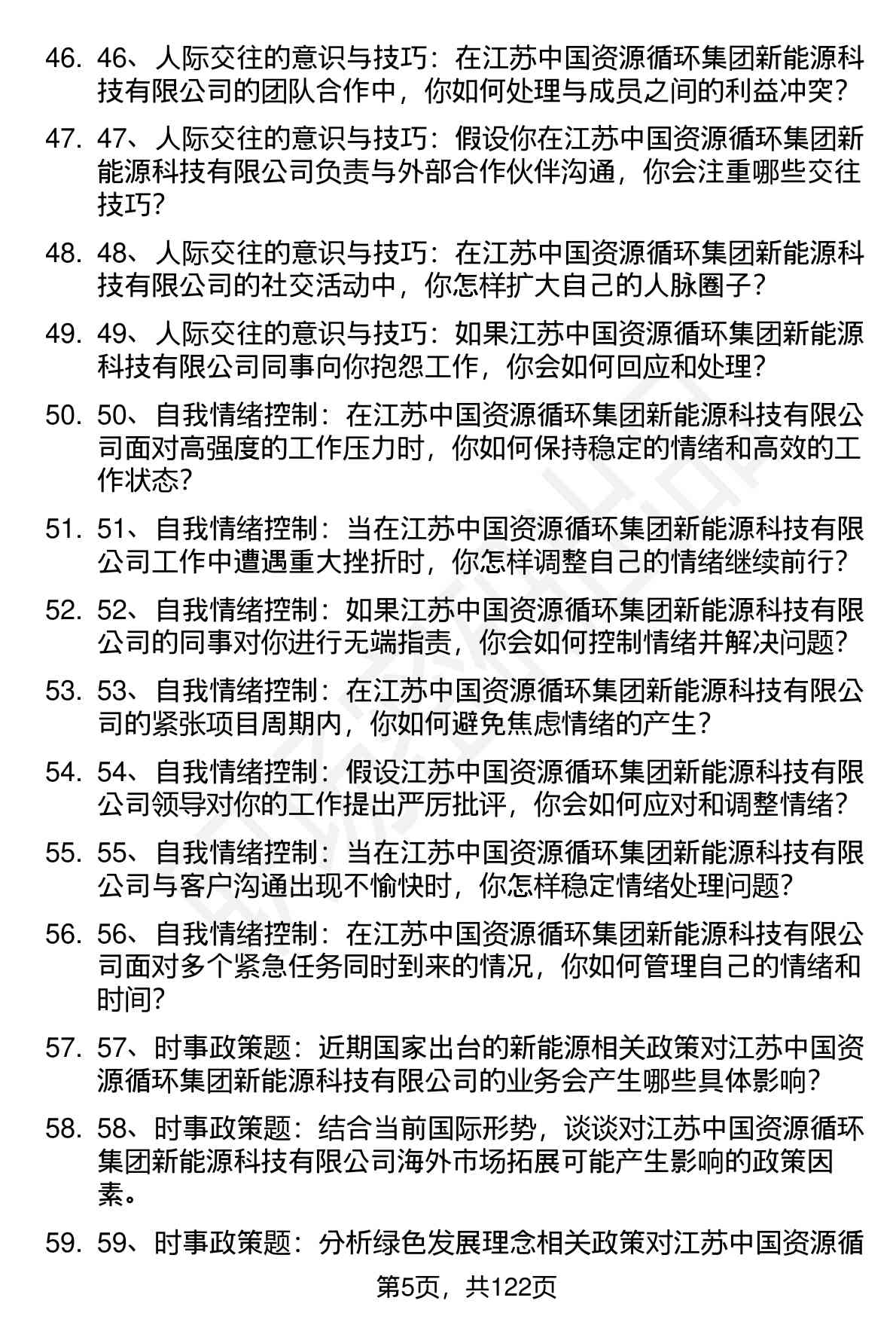 46. 46、人际交往的意识与技巧：在江苏中国资源循环集团新能源科技有限公司的团队合作中，你如何处理与成员之间的利益冲突？

47. 47、人际交往的意识与技巧：假设你在江苏中国资源循环集团新能源科技有限公司负责与外部合作伙伴沟通，你会注重哪些交往技巧？

48. 48、人际交往的意识与技巧：在江苏中国资源循环集团新能源科技有限公司的社交活动中，你怎样扩大自己的人脉圈子？

49. 49、人际交往的意识与技巧：如果江苏中国资源循环集团新能源科技有限公司同事向你抱怨工作，你会如何回应和处理？

50. 50、自我情绪控制：在江苏中国资源循环集团新能源科技有限公司面对高强度的工作压力时，你如何保持稳定的情绪和高效的工作状态？

51. 51、自我情绪控制：当在江苏中国资源循环集团新能源科技有限公司工作中遭遇重大挫折时，你怎样调整自己的情绪继续前行？

52. 52、自我情绪控制：如果江苏中国资源循环集团新能源科技有限公司的同事对你进行无端指责，你会如何控制情绪并解决问题？

53. 53、自我情绪控制：在江苏中国资源循环集团新能源科技有限公司的紧张项目周期内，你如何避免焦虑情绪的产生？

54. 54、自我情绪控制：假设江苏中国资源循环集团新能源科技有限公司领导对你的工作提出严厉批评，你会如何应对和调整情绪？

55. 55、自我情绪控制：当在江苏中国资源循环集团新能源科技有限公司与客户沟通出现不愉快时，你怎样稳定情绪处理问题？

56. 56、自我情绪控制：在江苏中国资源循环集团新能源科技有限公司面对多个紧急任务同时到来的情况，你如何管理自己的情绪和时间？

57. 57、时事政策题：近期国家出台的新能源相关政策对江苏中国资源循环集团新能源科技有限公司的业务会产生哪些具体影响？

58. 58、时事政策题：结合当前国际形势，谈谈对江苏中国资源循环集团新能源科技有限公司海外市场拓展可能产生影响的政策因素。

59. 59、时事政策题：分析绿色发展理念相关政策对江苏中国资源循

第5页，共122页